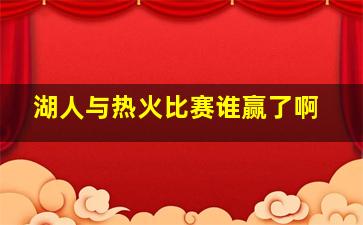 湖人与热火比赛谁赢了啊